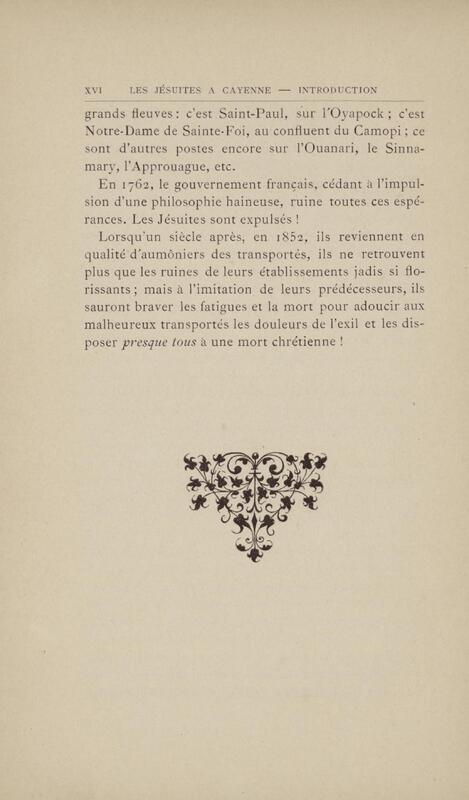 XVI LES JÉSUITES A CAYENNE — INTRODUCTION

grands fleuves : c'est Saint-Paul, sur l'Oyapock ; c'est Notre-Dame de Sainte-Foi, au confluent du Camopi ; ce sont d'autres postes encore sur l'Ouanari, le Sinnamary, l'Approuague, etc.

En 1762, le gouvernement français, cédant à l'impulsion d'une philosophie haineuse, ruine toutes ces espérances. Les Jésuites sont expulsés !

Lorsqu'un siècle après, en 1852, ils reviennent en qualité d'aumôniers des transportés, ils ne retrouvent plus que les ruines de leurs établissements jadis si florissants ; mais à l'imitation de leurs prédécesseurs, ils sauront braver les fatigues et la mort pour adoucir aux malheureux transportés les douleurs de l'exil et les disposer presque tous à une mort chrétienne !